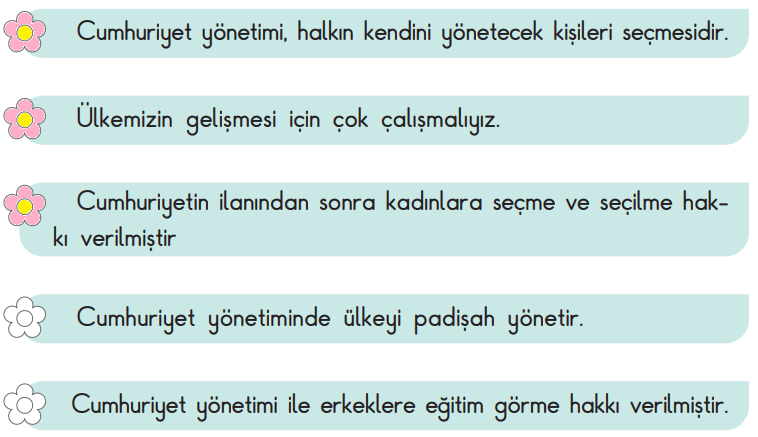 Cumhuriyet yönetimi, halkın kendini yönetecek kişileri seçmesidir.

Ülkemizin gelişmesi için çok çalışmalıyız.

Cumhuriyetin ilanından sonra kadınlara seçme ve seçilme hakkı verilmiştir

Cumhuriyet yönetiminde ülkeyi padişah yönetir.

Cumhuriyet yönetimi ile erkeklere eğitim görme hakkı verilmiştir.